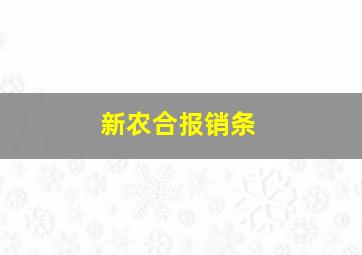 新农合报销条